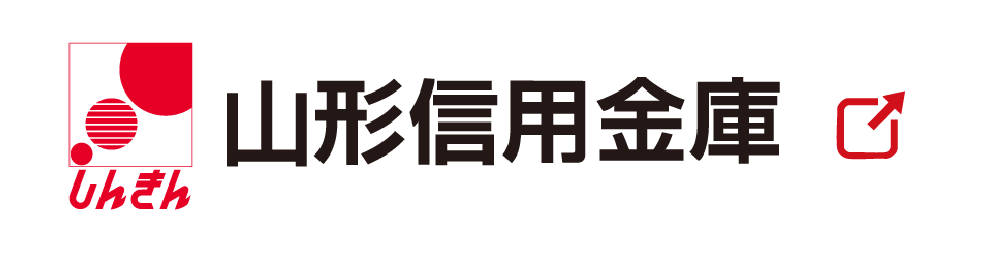 しんきん
山形信用金庫